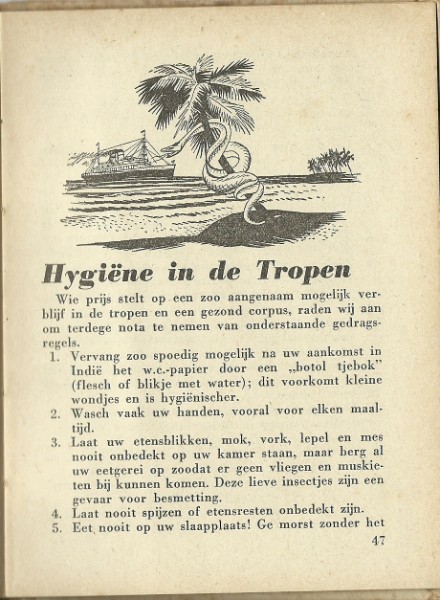 Hygiëne in de Tropen

Wie prijs stelt op een zoo aangenaam mogelijk verblijf in de tropen en een gezond corpus, raden wij aan om terdege nota te nemen van onderstaande gedragsregels.

1. Vervang zoo spoedig mogelijk na uw aankomst in Indië het w.c.-papier door een „botol tjebok" (flesch of blikje met water); dit voorkomt kleine wondjes en is hygiënischer.
2. Wasch vaak uw handen, vooral voor elken maaltijd.
3. Laat uw etensblikken, mok, vork, lepel en mes nooit onbedekt op uw kamer staan, maar berg al uw eetgerei op zoodat er geen vliegen en muskieten bij kunnen komen. Deze lieve insectjes zijn een gevaar voor besmetting.
4. Laat nooit spijzen of etensresten onbedekt zijn.
5. Eet nooit op uw slaapplaats! Ge morst zonder het

47